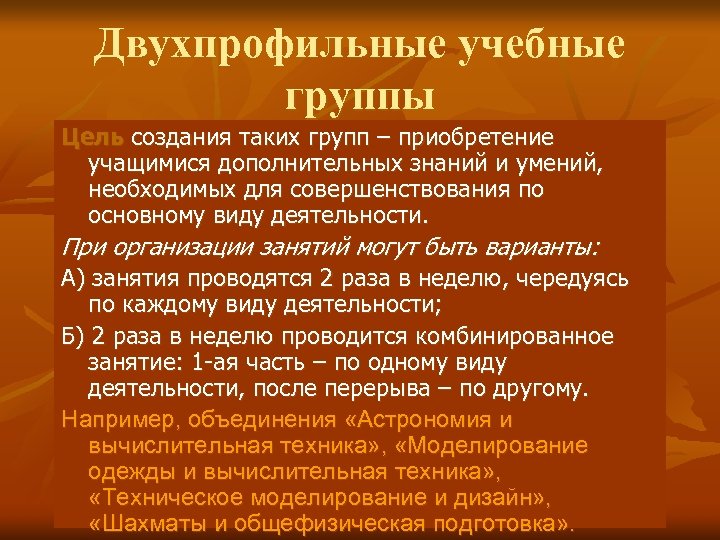 Двухпрофильные учебные группы

Цель создания таких групп – приобретение учащимися дополнительных знаний и умений, необходимых для совершенствования по основному виду деятельности.

При организации занятий могут быть варианты:

А) занятия проводятся 2 раза в неделю, чередуясь по каждому виду деятельности;

Б) 2 раза в неделю проводится комбинированное занятие: 1-ая часть – по одному виду деятельности, после перерыва – по другому.

Например, объединения «Астрономия и вычислительная техника», «Моделирование одежды и вычислительная техника», «Техническое моделирование и дизайн», «Шахматы и общефизическая подготовка».